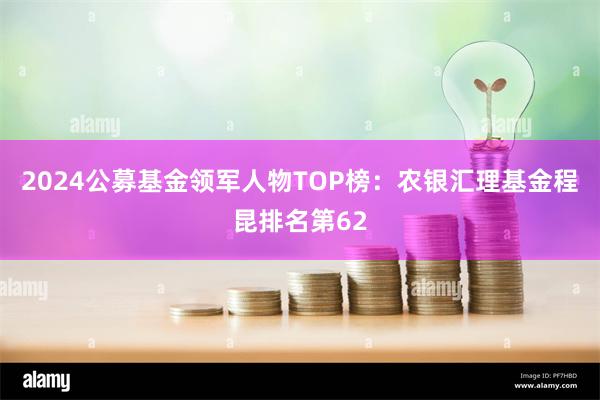 alamy

alamy

2024公募基金领军人物TOP榜：农银汇理基金程昆排名第62

alamy

alamy

alamy

Image ID: PF7HBD
www.alamy.com